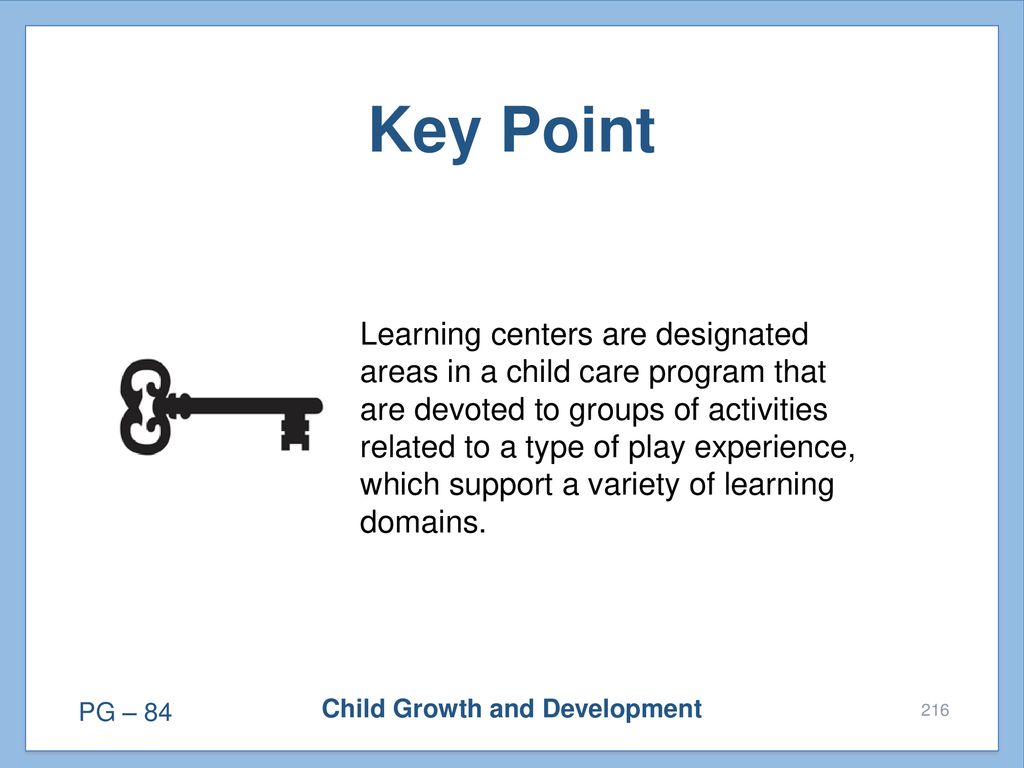 Key Point

Learning centers are designated areas in a child care program that are devoted to groups of activities related to a type of play experience, which support a variety of learning domains.

PG – 84

Child Growth and Development

216